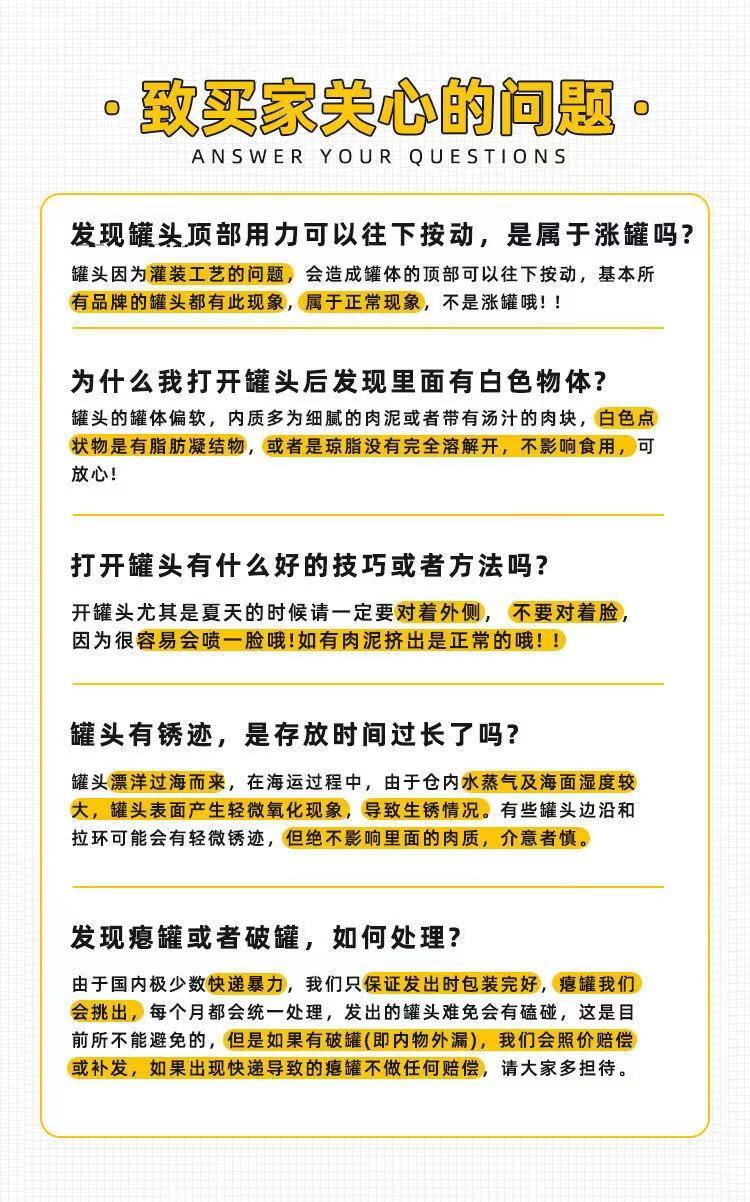 · 致买家关心的问题 ·
ANSWER YOUR QUESTIONS

发现罐头顶部用力可以往下按动，是属于涨罐吗？

罐头因为灌装工艺的问题，会造成罐体的顶部可以往下按动，基本所有品牌的罐头都有此现象，属于正常现象，不是涨罐哦！！

为什么我打开罐头后发现里面有白色物体？

罐头的罐体偏软，内质多为细腻的肉泥或者带有汤汁的肉块，白色点状物是有脂肪凝结物，或者是琼脂没有完全溶解开，不影响食用，可放心！

打开罐头有什么好的技巧或者方法吗？

开罐头尤其是夏天的时候请一定要对着外侧，不要对着脸，因为很容易会喷一脸哦！如有肉泥挤出是正常的哦！！

罐头有锈迹，是存放时间过长了吗？

罐头漂洋过海而来，在海运过程中，由于仓内水蒸气及海面湿度较大，罐头表面产生轻微氧化现象，导致生锈情况。有些罐头边沿和拉环可能会有轻微锈迹，但绝不影响里面的肉质，介意者慎。

发现瘪罐或者破罐，如何处理？

由于国内极少数快递暴力，我们只保证发出时包装完好，瘪罐我们会挑出，每个月都会统一处理，发出的罐头难免会有磕碰，这是目前所不能避免的，但是如果有破罐(即内物外漏)，我们会照价赔偿或补发，如果出现快递导致的瘪罐不做任何赔偿，请大家多担待。